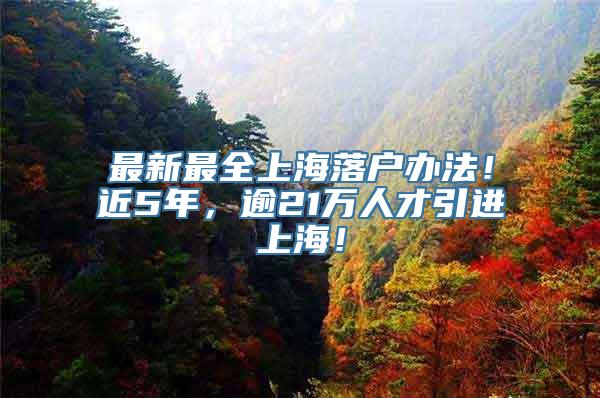 最新最全上海落户办法！近5年，逾21万人才引进上海！